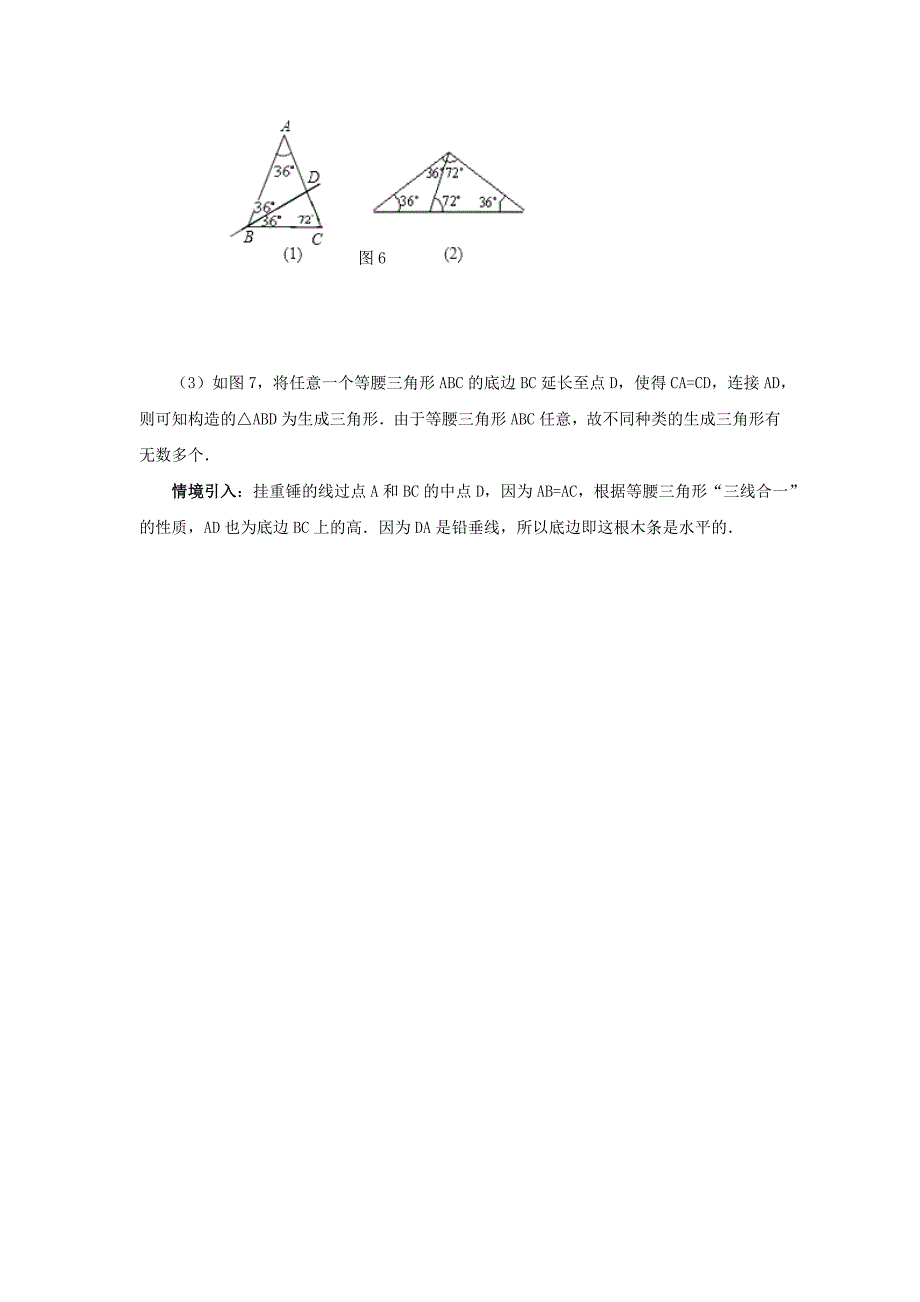 A

36°

D

36°

36°

72°

B

C

(1)

图 6

36°

72°

36°

72°

36°

(2)

（3）如图 7，将任意一个等腰三角形 ABC 的底边 BC 延长至点 D，使得 CA=CD，连接 AD，则可知构造的△ABD 为生成三角形．由于等腰三角形 ABC 任意，故不同种类的生成三角形有无数多个．

情境引入：挂重锤的线过点 A 和 BC 的中点 D，因为 AB=AC，根据等腰三角形“三线合一”的性质，AD 也为底边 BC 上的高．因为 DA 是铅垂线，所以底边即这根木条是水平的．